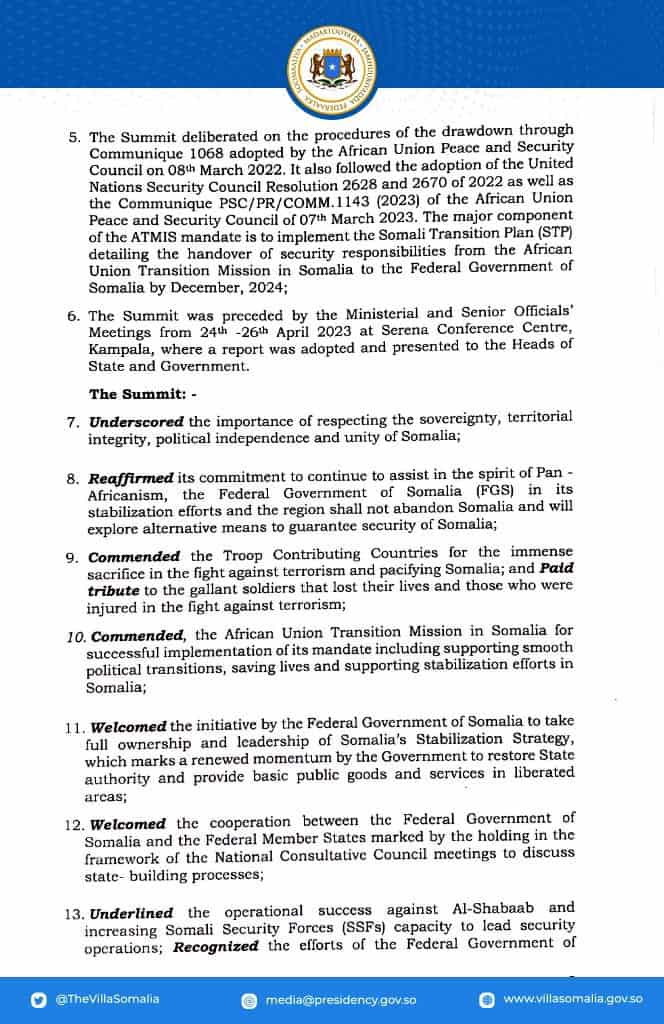 5. The Summit deliberated on the procedures of the drawdown through Communique 1068 adopted by the African Union Peace and Security Council on 08th March 2022. It also followed the adoption of the United Nations Security Council Resolution 2628 and 2670 of 2022 as well as the Communique PSC/PR/COMM.1143 (2023) of the African Union Peace and Security Council of 07th March 2023. The major component of the ATMIS mandate is to implement the Somali Transition Plan (STP) detailing the handover of security responsibilities from the African Union Transition Mission in Somalia to the Federal Government of Somalia by December, 2024;

6. The Summit was preceded by the Ministerial and Senior Officials' Meetings from 24th -26th April 2023 at Serena Conference Centre, Kampala, where a report was adopted and presented to the Heads of State and Government.

The Summit: -

7. Underscored the importance of respecting the sovereignty, territorial integrity, political independence and unity of Somalia;

8. Reaffirmed its commitment to continue to assist in the spirit of Pan - Africanism, the Federal Government of Somalia (FGS) in its stabilization efforts and the region shall not abandon Somalia and will explore alternative means to guarantee security of Somalia;

9. Commended the Troop Contributing Countries for the immense sacrifice in the fight against terrorism and pacifying Somalia; and Paid tribute to the gallant soldiers that lost their lives and those who were injured in the fight against terrorism;

10. Commended, the African Union Transition Mission in Somalia for successful implementation of its mandate including supporting smooth political transitions, saving lives and supporting stabilization efforts in Somalia;

11. Welcomed the initiative by the Federal Government of Somalia to take full ownership and leadership of Somalia's Stabilization Strategy, which marks a renewed momentum by the Government to restore State authority and provide basic public goods and services in liberated areas;

12. Welcomed the cooperation between the Federal Government of Somalia and the Federal Member States marked by the holding in the framework of the National Consultative Council meetings to discuss state- building processes;

13. Underlined the operational success against Al-Shabaab and increasing Somali Security Forces (SSFs) capacity to lead security operations; Recognized the efforts of the Federal Government of

@TheVillaSomalia
media@presidency.gov.so
www.villasomalia.gov.so